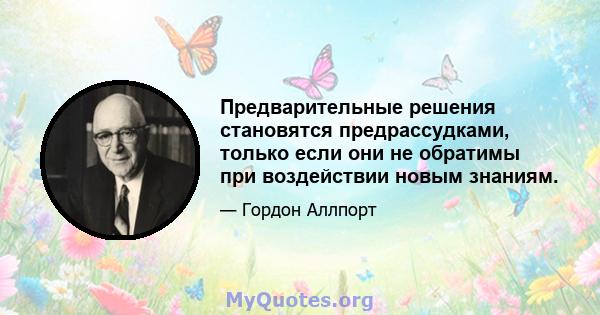 Предварительные решения становятся предрассудками, только если они не обратимы при воздействии новым знаниям.

— Гордон Аллпорт

MyQuotes.org